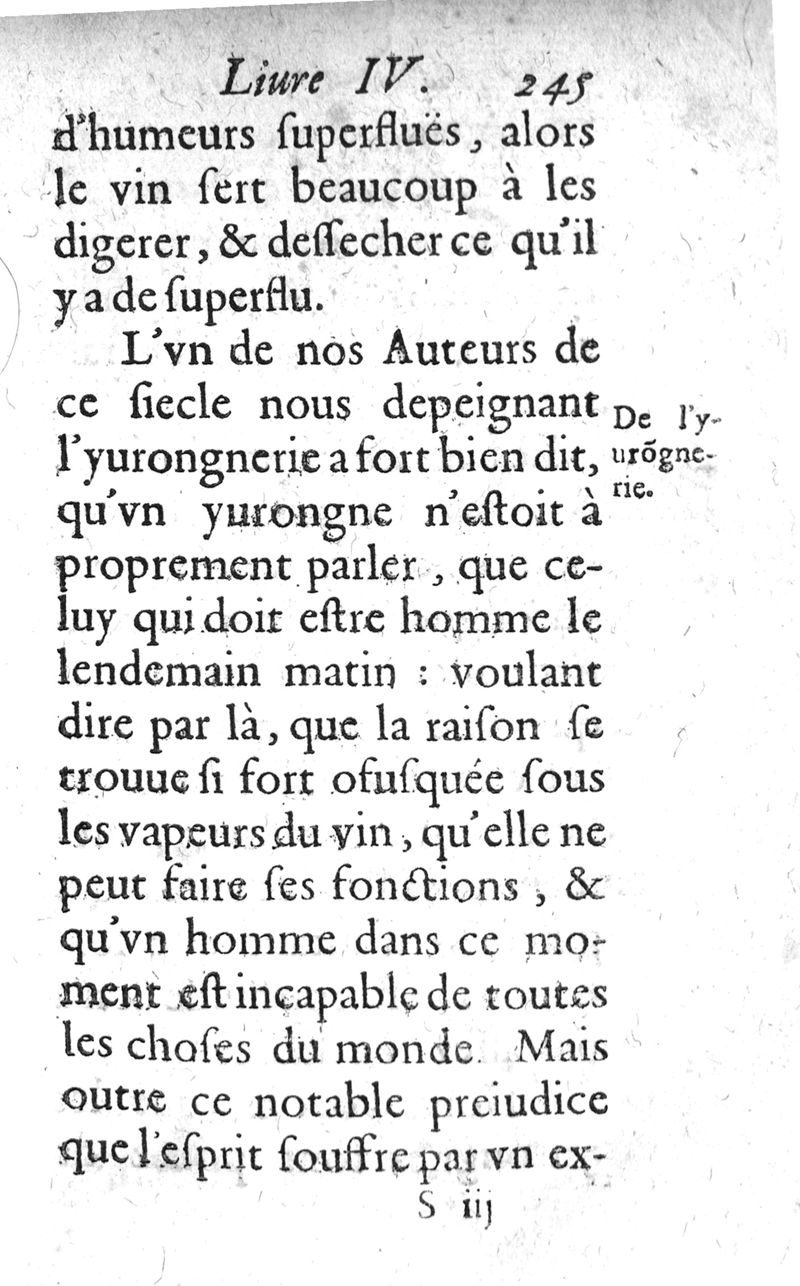 Liure IV. 245

d'humeurs ſuperfluës, alors le vin ſert beaucoup à les digerer, & deſſecher ce qu'il y a de ſuperflu.

L'vn de nos Auteurs de ce ſiecle nous depeignant l'yurongnerie a fort bien dit, qu'vn yurongne n'eſtoit à proprement parler, que celuy qui doit eſtre homme le lendemain matin : voulant dire par là, que la raiſon ſe trouue ſi fort ofuſquée ſous les vapeurs du vin, qu'elle ne peut faire ſes fonctions, & qu'vn homme dans ce moment eſt incapable de toutes les choſes du monde. Mais outre ce notable preiudice que l'eſprit ſouffre par vn ex-

De l'yurõgnerie.

S iij